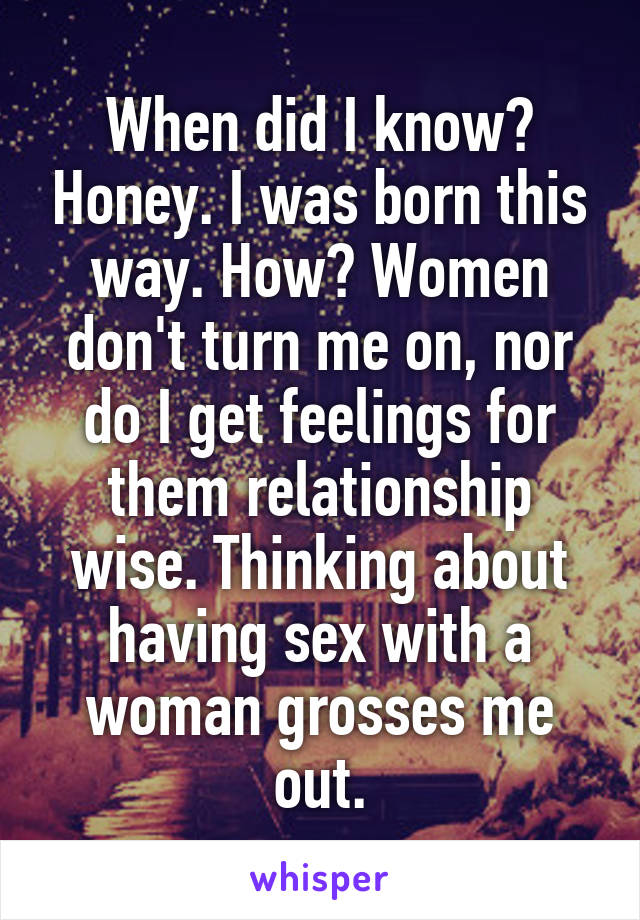 When did I know? Honey. I was born this way. How? Women don't turn me on, nor do I get feelings for them relationship wise. Thinking about having sex with a woman grosses me out.

whisper